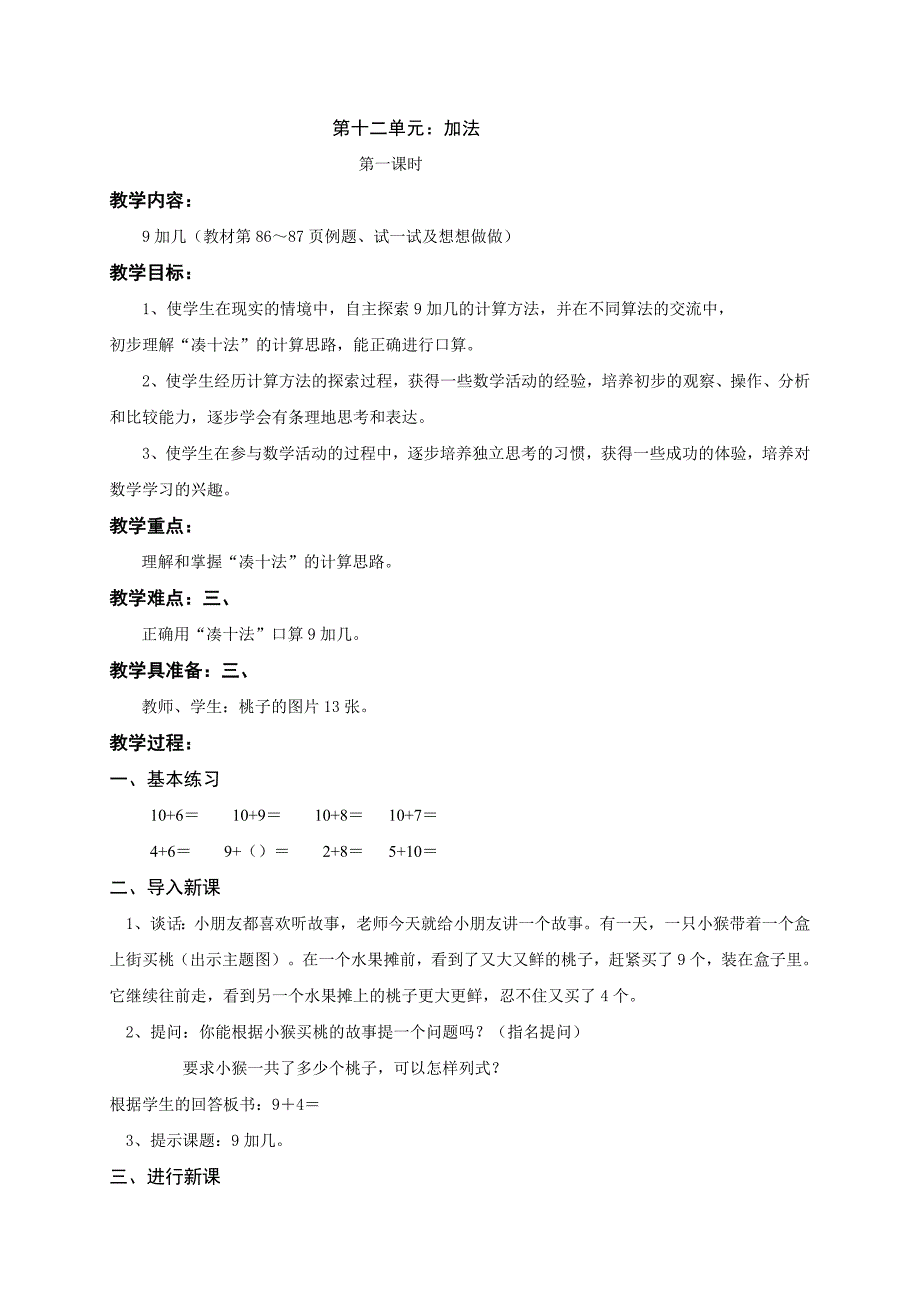 第十二单元：加法

第一课时

教学内容：

9 加几（教材第 86～87 页例题、试一试及想想做做）

教学目标：

1、使学生在现实的情境中，自主探索 9 加几的计算方法，并在不同算法的交流中，初步理解“凑十法”的计算思路，能正确进行口算。

2、使学生经历计算方法的探索过程，获得一些数学活动的经验，培养初步的观察、操作、分析和比较能力，逐步学会有条理地思考和表达。

3、使学生在参与数学活动的过程中，逐步培养独立思考的习惯，获得一些成功的体验，培养对数学学习的兴趣。

教学重点：

理解和掌握“凑十法”的计算思路。

教学难点：三、

正确用“凑十法”口算 9 加几。

教学具准备：三、

教师、学生：桃子的图片 13 张。

教学过程：

一、基本练习

10+6＝　10+9＝　10+8＝　10+7＝

4+6＝　9+（）＝　2+8＝　5+10＝

二、导入新课

1、谈话：小朋友都喜欢听故事，老师今天就给小朋友讲一个故事。有一天，一只小猴带着一个盒上街买桃（出示主题图）。在一个水果摊前，看到了又大又鲜的桃子，赶紧买了 9 个，装在盒子里。它继续往前走，看到另一个水果摊上的桃子更大更鲜，忍不住又买了 4 个。

2、提问：你能根据小猴买桃的故事提一个问题吗？（指名提问）

要求小猴一共了多少个桃子，可以怎样列式？

根据学生的回答板书：9＋4＝

3、提示课题：9 加几。

三、进行新课